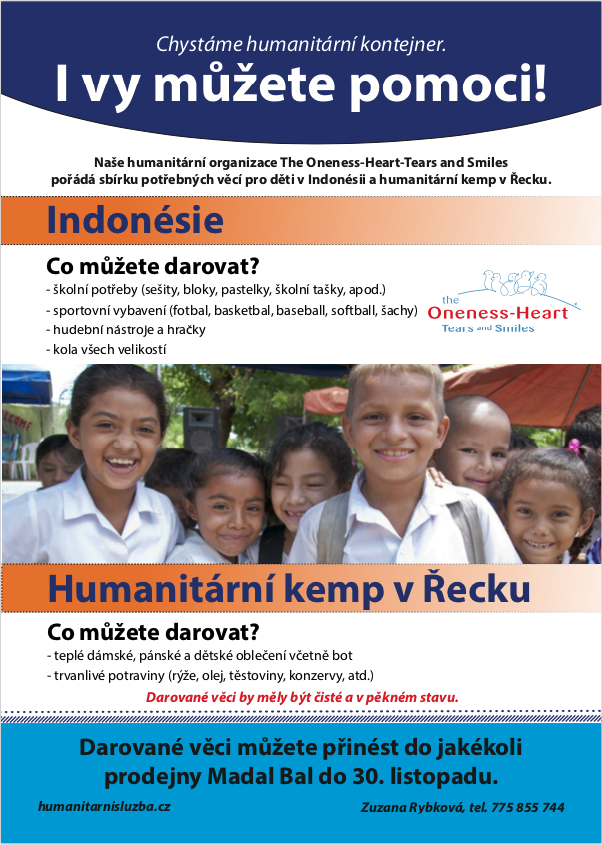 Chystáme humanitární kontejner.

I vy můžete pomoci!

Naše humanitární organizace The Oneness-Heart-Tears and Smiles pořádá sbírku potřebných věcí pro děti v Indonésii a humanitární kemp v Řecku.

Indonésie

Co můžete darovat?
- školní potřeby (sešity, bloky, pastelky, školní tašky, apod.)
- sportovní vybavení (fotbal, basketbal, baseball, softball, šachy)
- hudební nástroje a hračky
- kola všech velikostí

the
Oneness-Heart
Tears and Smiles

Humanitární kemp v Řecku

Co můžete darovat?
- teplé dámské, pánské a dětské oblečení včetně bot
- trvanlivé potraviny (rýže, olej, těstoviny, konzervy, atd.)

Darované věci by měly být čisté a v pěkném stavu.

Darované věci můžete přinést do jakékoli prodejny Madal Bal do 30. listopadu.

humanitarnisluzba.cz

Zuzana Rybková, tel. 775 855 744